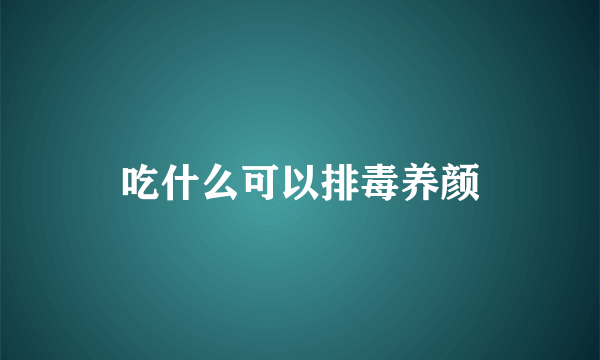 吃什么可以排毒养颜